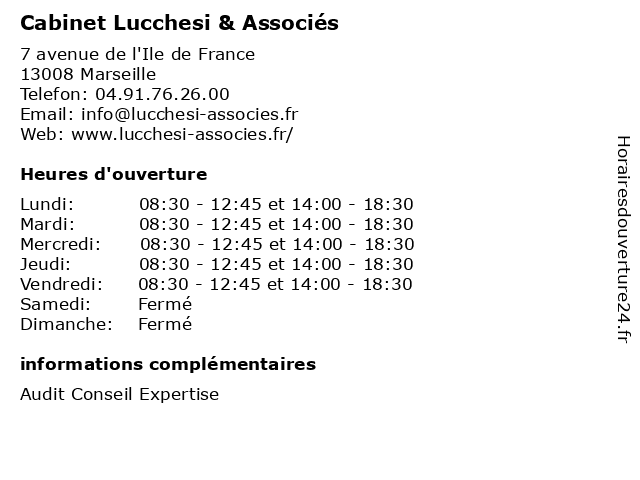 Cabinet Lucchesi & Associés

7 avenue de l'Ile de France
13008 Marseille
Telefon: 04.91.76.26.00
Email: info@lucchesi-associes.fr
Web: www.lucchesi-associes.fr/

Heures d'ouverture

| | |
|---|---|
| Lundi: | 08:30 - 12:45 et 14:00 - 18:30 |
| Mardi: | 08:30 - 12:45 et 14:00 - 18:30 |
| Mercredi: | 08:30 - 12:45 et 14:00 - 18:30 |
| Jeudi: | 08:30 - 12:45 et 14:00 - 18:30 |
| Vendredi: | 08:30 - 12:45 et 14:00 - 18:30 |
| Samedi: | Fermé |
| Dimanche: | Fermé |

informations complémentaires

Audit Conseil Expertise

Horairesdouverture24.fr